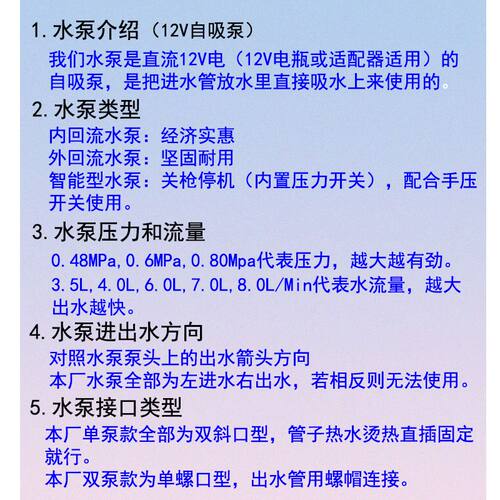 1. 水泵介绍（12V自吸泵）
我们水泵是直流12V电（12V电瓶或适配器适用）的自吸泵，是把进水管放水里直接吸水上来使用的。

2. 水泵类型
内回流水泵：经济实惠
外回流水泵：坚固耐用
智能型水泵：关枪停机（内置压力开关），配合手压开关使用。

3. 水泵压力和流量
0.48MPa,0.6MPa,0.80Mpa代表压力，越大越有劲。
3.5L,4.0L,6.0L,7.0L,8.0L/Min代表水流量，越大出水越快。

4. 水泵进出水方向
对照水泵泵头上的出水箭头方向
本厂水泵全部为左进水右出水，若相反则无法使用。

5. 水泵接口类型
本厂单泵款全部为双斜口型，管子热水烫热直插固定就行。
本厂双泵款为单螺口型，出水管用螺帽连接。